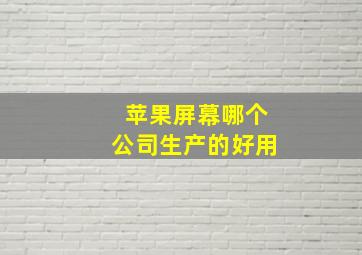 苹果屏幕哪个
公司生产的好用